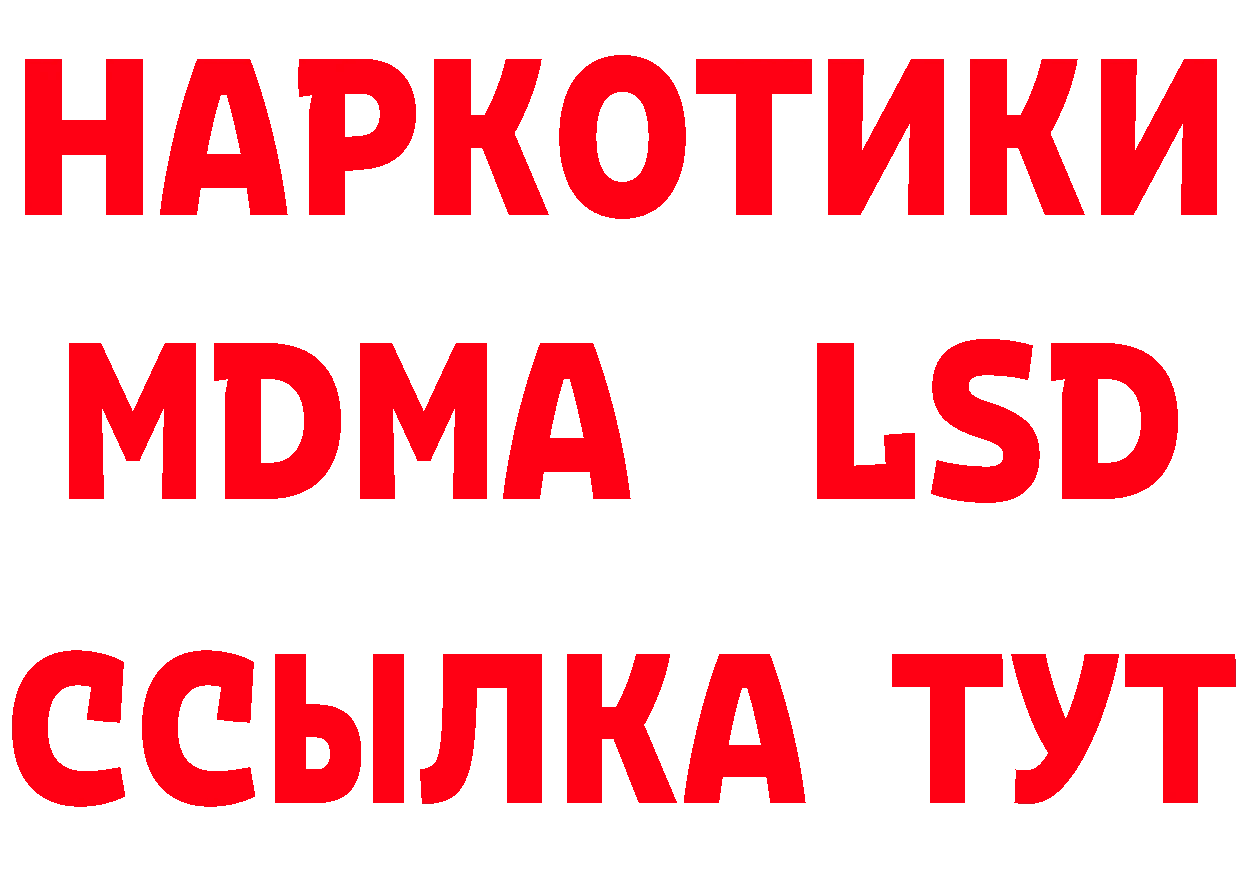 НАРКОТИКИ
MDMA LSD
ССЫЛКА ТУТ